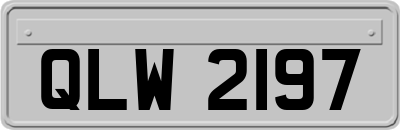 QLW 2197